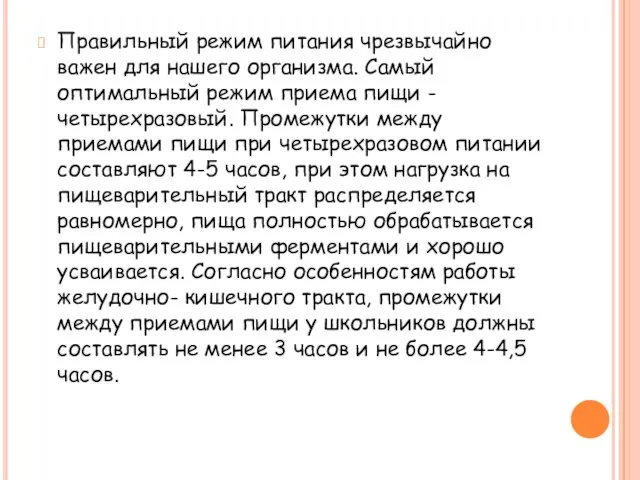 Правильный режим питания чрезвычайно важен для нашего организма. Самый оптимальный режим приема пищи - четырехразовый. Промежутки между приемами пищи при четырехразовом питании составляют 4-5 часов, при этом нагрузка на пищеварительный тракт распределяется равномерно, пища полностью обрабатывается пищеварительными ферментами и хорошо усваивается. Согласно особенностям работы желудочно- кишечного тракта, промежутки между приемами пищи у школьников должны составлять не менее 3 часов и не более 4-4,5 часов.